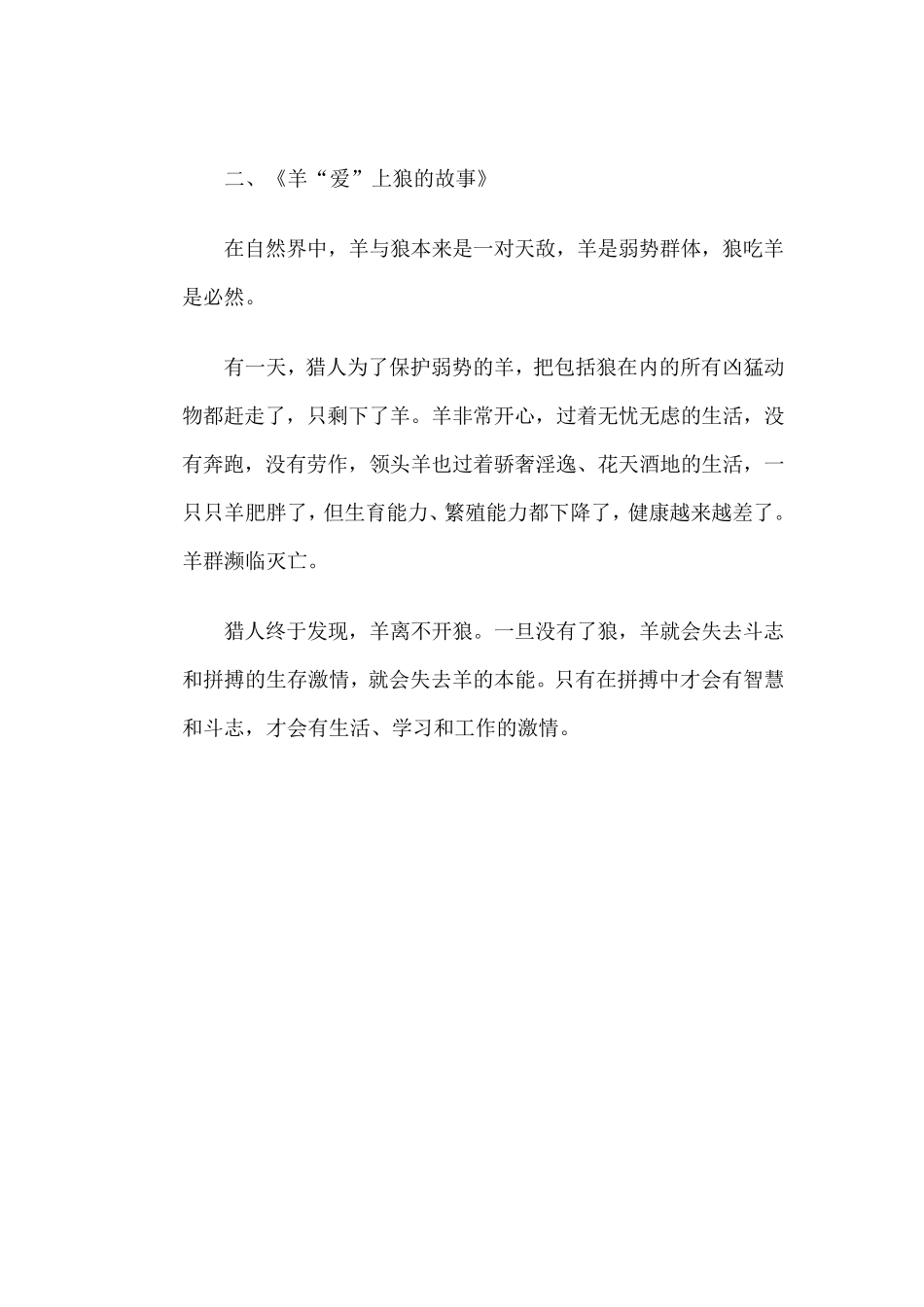 二、《羊“爱”上狼的故事》

在自然界中，羊与狼本来是一对天敌，羊是弱势群体，狼吃羊是必然。

有一天，猎人为了保护弱势的羊，把包括狼在内的所有凶猛动物都赶走了，只剩下了羊。羊非常开心，过着无忧无虑的生活，没有奔跑，没有劳作，领头羊也过着骄奢淫逸、花天酒地的生活，一只只羊肥胖了，但生育能力、繁殖能力都下降了，健康越来越差了。羊群濒临灭亡。

猎人终于发现，羊离不开狼。一旦没有了狼，羊就会失去斗志和拼搏的生存激情，就会失去羊的本能。只有在拼搏中才会有智慧和斗志，才会有生活、学习和工作的激情。